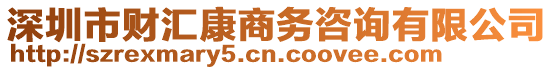 深圳市财汇康商务咨询有限公司
http://szrexmary5.cn.coovee.com